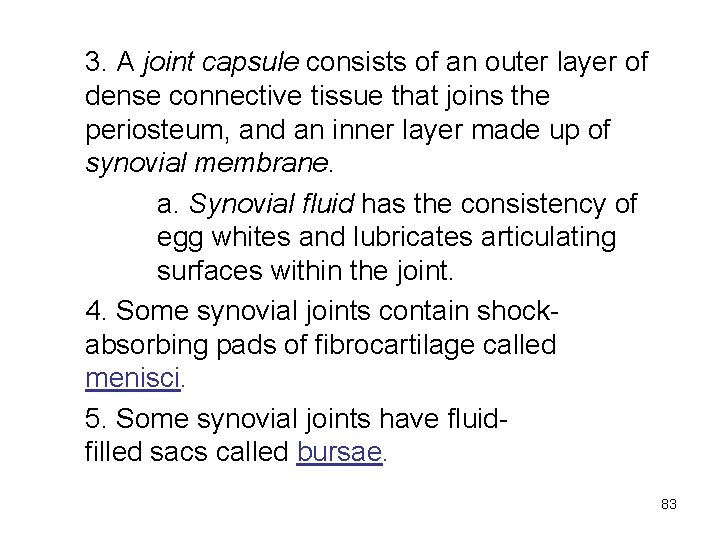 3. A joint capsule consists of an outer layer of dense connective tissue that joins the periosteum, and an inner layer made up of synovial membrane.

a. Synovial fluid has the consistency of egg whites and lubricates articulating surfaces within the joint.

4. Some synovial joints contain shock-absorbing pads of fibrocartilage called menisci.

5. Some synovial joints have fluid-filled sacs called bursae.

83